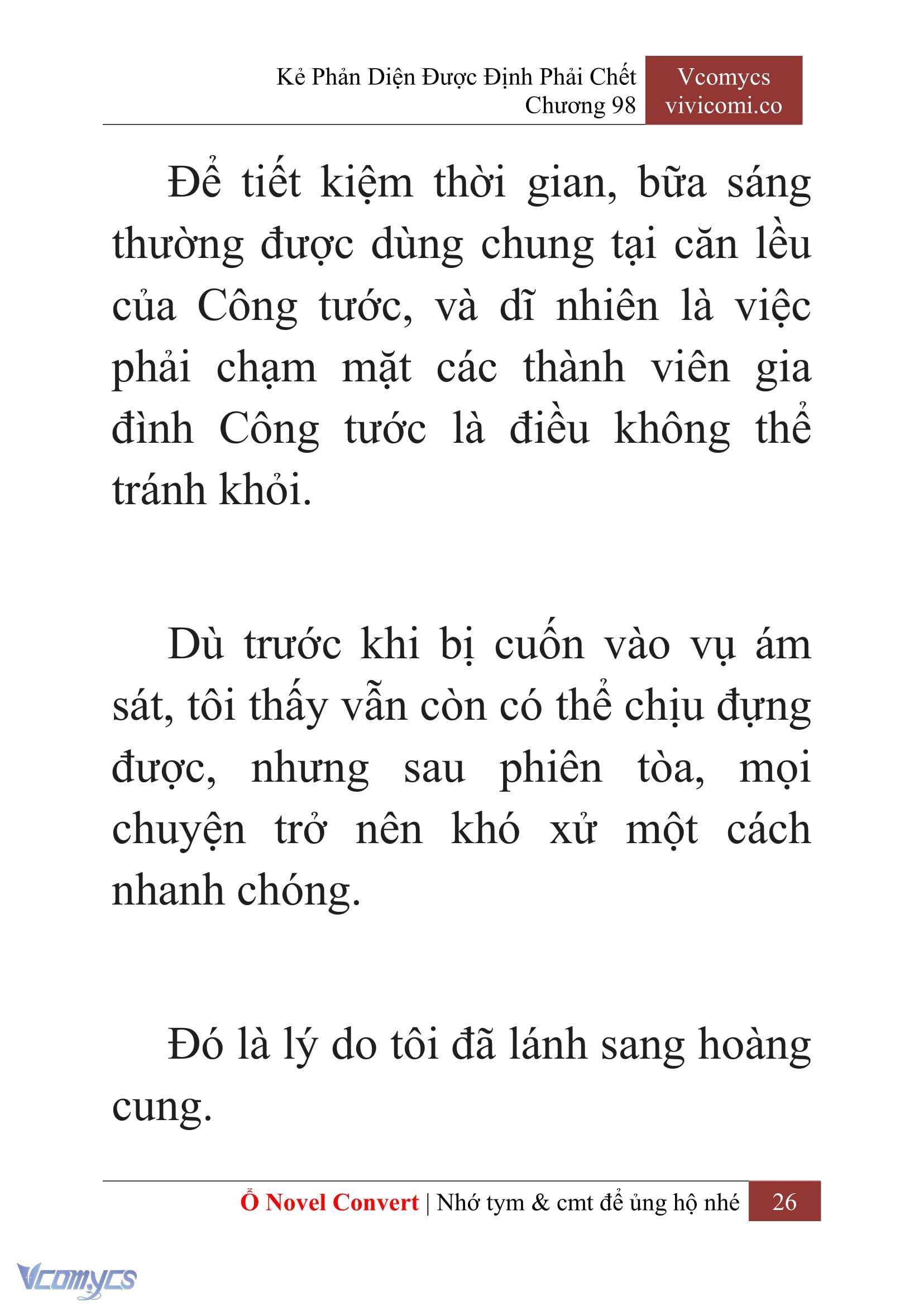 Kẻ Phản Diện Được Định Phải Chết
Chương 98

Vcomycs
vivicomi.co

Để tiết kiệm thời gian, bữa sáng thường được dùng chung tại căn lều của Công tước, và dĩ nhiên là việc phải chạm mặt các thành viên gia đình Công tước là điều không thể tránh khỏi.

Dù trước khi bị cuốn vào vụ ám sát, tôi thấy vẫn còn có thể chịu đựng được, nhưng sau phiên tòa, mọi chuyện trở nên khó xử một cách nhanh chóng.

Đó là lý do tôi đã lánh sang hoàng cung.

Ổ Novel Convert | Nhớ tym & cmt để ủng hộ nhé 26

Vcomycs